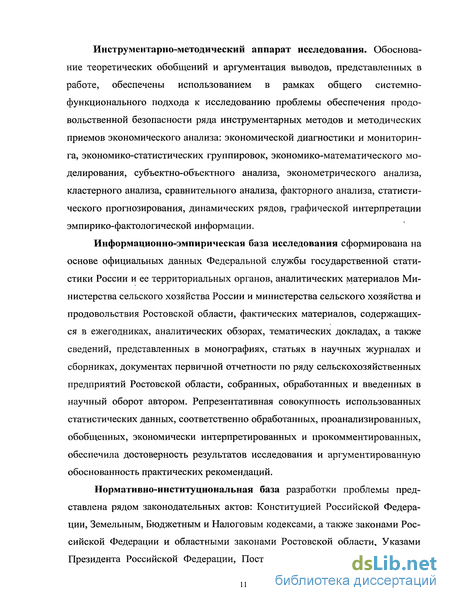 **Инструментарно-методический аппарат исследования.** Обоснование теоретических обобщений и аргументация выводов, представленных в работе, обеспечены использованием в рамках общего системно-функционального подхода к исследованию проблемы обеспечения продовольственной безопасности ряда инструментарных методов и методических приемов экономического анализа: экономической диагностики и мониторинга, экономико-статистических группировок, экономико-математического моделирования, субъектно-объектного анализа, эконометрического анализа, кластерного анализа, сравнительного анализа, факторного анализа, статистического прогнозирования, динамических рядов, графической интерпретации эмпирико-фактологической информации.

**Информационно-эмпирическая база исследования** сформирована на основе официальных данных Федеральной службы государственной статистики России и ее территориальных органов, аналитических материалов Министерства сельского хозяйства России и министерства сельского хозяйства и продовольствия Ростовской области, фактических материалов, содержащихся в ежегодниках, аналитических обзорах, тематических докладах, а также сведений, представленных в монографиях, статьях в научных журналах и сборниках, документах первичной отчетности по ряду сельскохозяйственных предприятий Ростовской области, собранных, обработанных и введенных в научный оборот автором. Репрезентативная совокупность использованных статистических данных, соответственно обработанных, проанализированных, обобщенных, экономически интерпретированных и прокомментированных, обеспечила достоверность результатов исследования и аргументированную обоснованность практических рекомендаций.

**Нормативно-институциональная база** разработки проблемы представлена рядом законодательных актов: Конституцией Российской Федерации, Земельным, Бюджетным и Налоговым кодексами, а также законами Российской Федерации и областными законами Ростовской области, Указами Президента Российской Федерации, Пост

11

dsLib.net
библиотека диссертаций